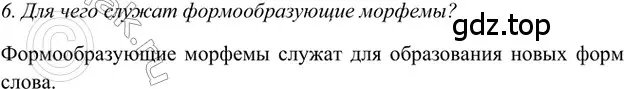 6. Для чего служат формообразующие морфемы?

gdz.top

Формообразующие морфемы служат для образования новых форм слова.